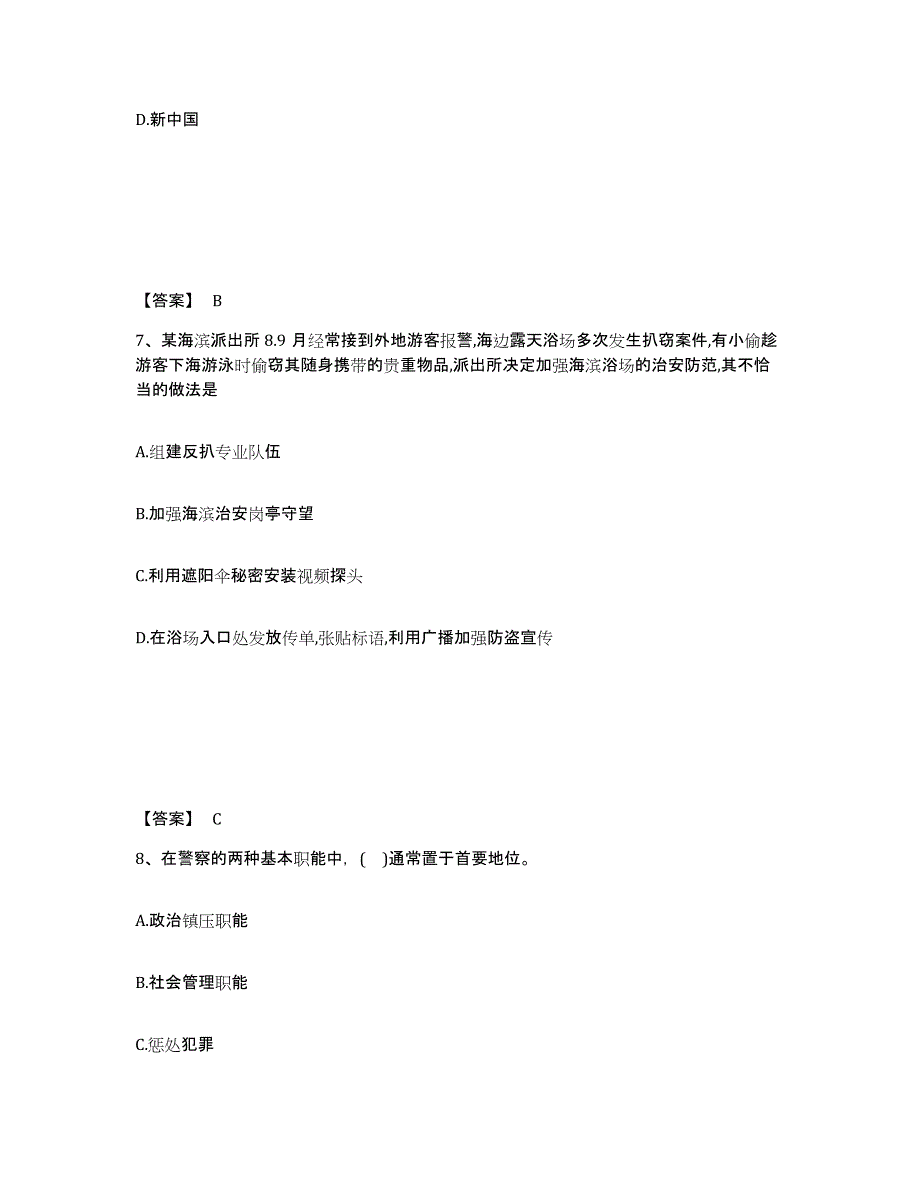 D.新中国

【答案】 B

7、某海滨派出所 8.9 月经常接到外地游客报警,海边露天浴场多次发生扒窃案件,有小偷趁游客下海游泳时偷窃其随身携带的贵重物品,派出所决定加强海滨浴场的治安防范,其不恰当的做法是

A.组建反扒专业队伍

B.加强海滨治安岗亭守望

C.利用遮阳伞秘密安装视频探头

D.在浴场入口处发放传单,张贴标语,利用广播加强防盗宣传

【答案】 C

8、在警察的两种基本职能中,( )通常置于首要地位。

A.政治镇压职能

B.社会管理职能

C.惩处犯罪